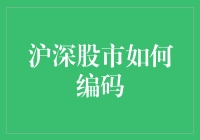 沪深股市如何编码